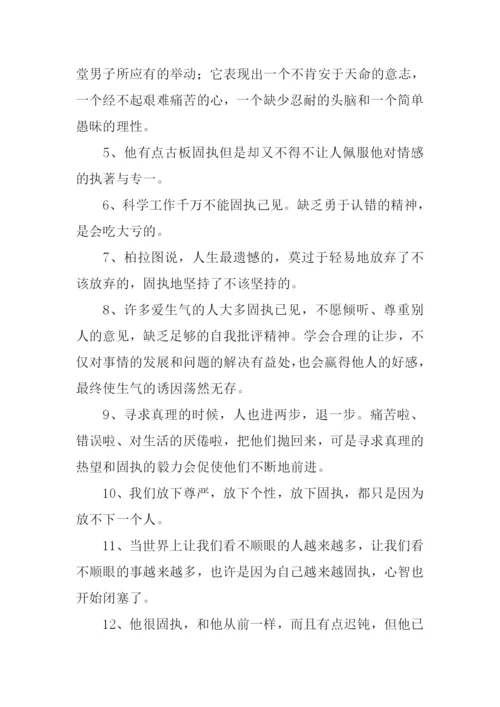 堂男子所应有的举动；它表现出一个不肯安于天命的意志，一个经不起艰难痛苦的心，一个缺少忍耐的头脑和一个简单愚昧的理性。

5、他有点古板固执但是却又不得不让人佩服他对情感的执著与专一。

6、科学工作千万不能固执己见。缺乏勇于认错的精神，是会吃大亏的。

7、柏拉图说，人生最遗憾的，莫过于轻易地放弃了不该放弃的，固执地坚持了不该坚持的。

8、许多爱生气的人大多固执己见，不愿倾听、尊重别人的意见，缺乏足够的自我批评精神。学会合理的让步，不仅对事情的发展和问题的解决有益处，也会赢得他人的好感，最终使生气的诱因荡然无存。

9、寻求真理的时候，人也进两步，退一步。痛苦啦、错误啦、对生活的厌倦啦，把他们抛回来，可是寻求真理的热望和固执的毅力会促使他们不断地前进。

10、我们放下尊严，放下个性，放下固执，都只是因为放不下一个人。

11、当世界上让我们看不顺眼的人越来越多，让我们看不顺眼的事越来越多，也许是因为自己越来越固执，心智也开始闭塞了。

12、他很固执，和他从前一样，而且有点迟钝，但他已